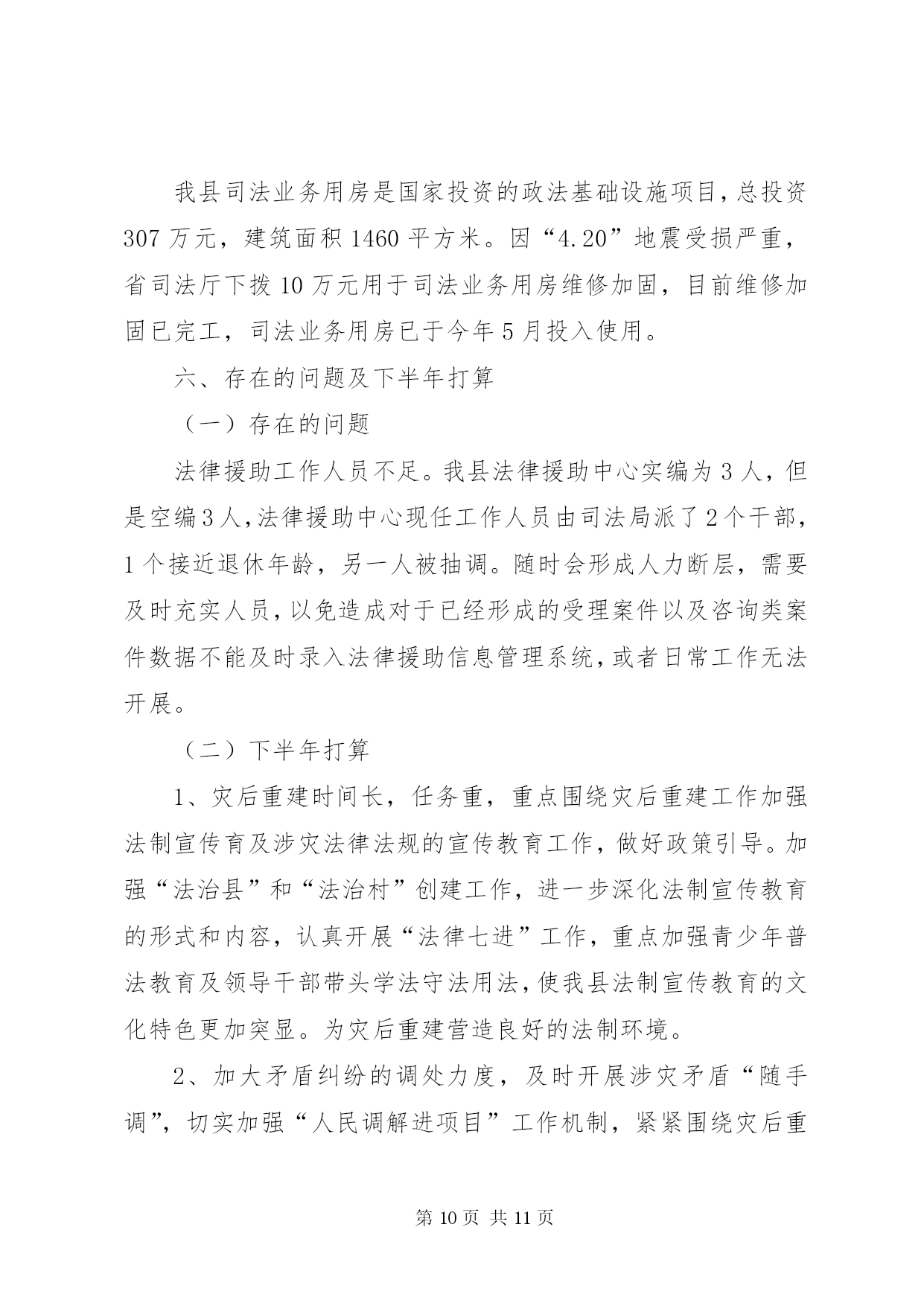 我县司法业务用房是国家投资的政法基础设施项目，总投资307万元，建筑面积1460平方米。因“4.20”地震受损严重，省司法厅下拨10万元用于司法业务用房维修加固，目前维修加固已完工，司法业务用房已于今年5月投入使用。

六、存在的问题及下半年打算

（一）存在的问题

法律援助工作人员不足。我县法律援助中心实编为3人，但是空编3人，法律援助中心现任工作人员由司法局派了2个干部，1个接近退休年龄，另一人被抽调。随时会形成人力断层，需要及时充实人员，以免造成对于已经形成的受理案件以及咨询类案件数据不能及时录入法律援助信息管理系统，或者日常工作无法开展。

（二）下半年打算

1、灾后重建时间长，任务重，重点围绕灾后重建工作加强法制宣传育及涉灾法律法规的宣传教育工作，做好政策引导。加强“法治县”和“法治村”创建工作，进一步深化法制宣传教育的形式和内容，认真开展“法律七进”工作，重点加强青少年普法教育及领导干部带头学法守法用法，使我县法制宣传教育的文化特色更加突显。为灾后重建营造良好的法制环境。

2、加大矛盾纠纷的调处力度，及时开展涉灾矛盾“随手调”，切实加强“人民调解进项目”工作机制，紧紧围绕灾后重

第10页 共11页